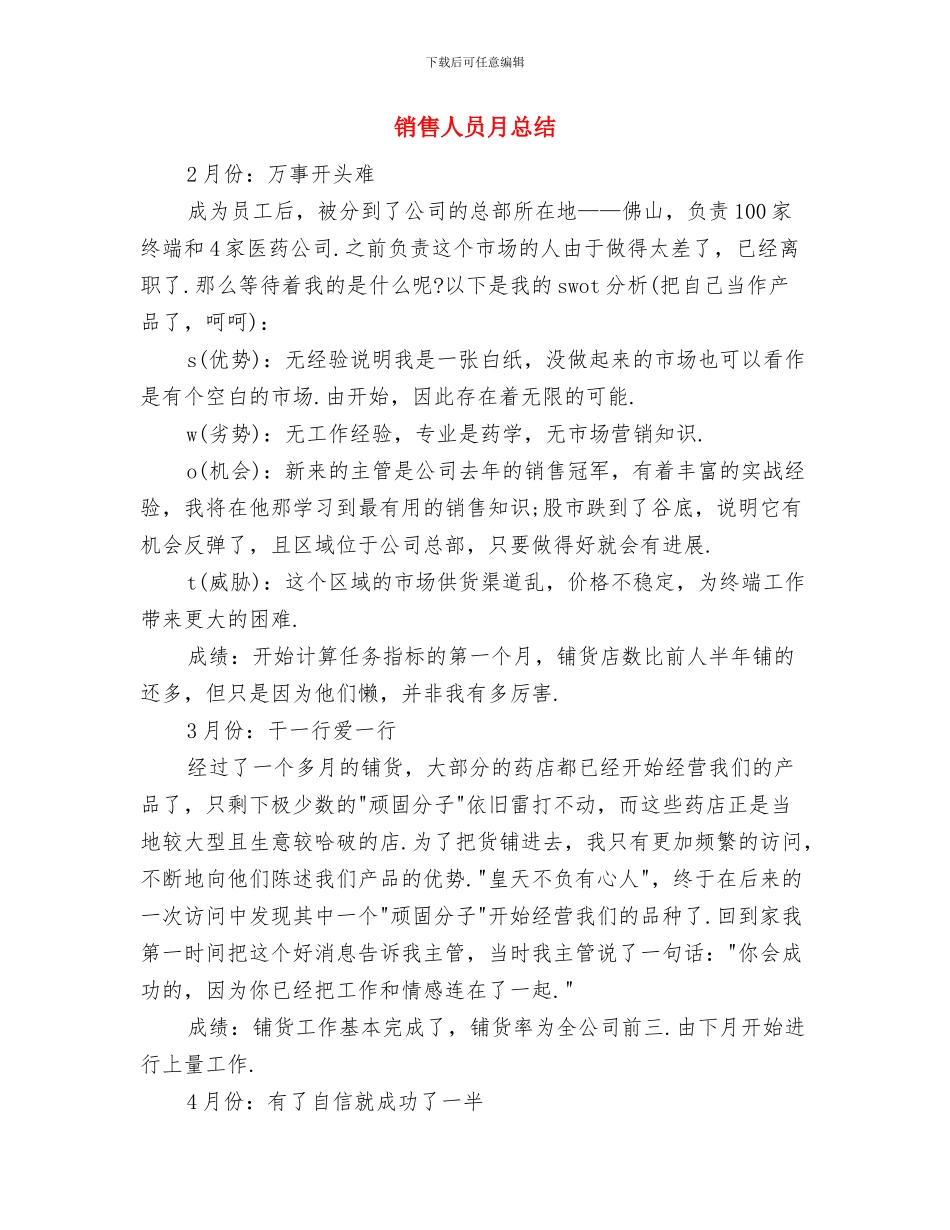 下载后可任意编辑

销售人员月总结

2月份：万事开头难

成为员工后，被分到了公司的总部所在地——佛山，负责100家终端和4家医药公司.之前负责这个市场的人由于做得太差了，已经离职了.那么等待着我的是什么呢?以下是我的swot分析(把自己当作产品了，呵呵)：

s(优势)：无经验说明我是一张白纸，没做起来的市场也可以看作是有个空白的市场.由开始，因此存在着无限的可能.

w(劣势)：无工作经验，专业是药学，无市场营销知识.

o(机会)：新来的主管是公司去年的销售冠军，有着丰富的实战经验，我将在他那学习到最有用的销售知识;股市跌到了谷底，说明它有机会反弹了，且区域位于公司总部，只要做得好就会有进展.

t(威胁)：这个区域的市场供货渠道乱，价格不稳定，为终端工作带来更大的困难.

成绩：开始计算任务指标的第一个月，铺货店数比前人半年铺的还多，但只是因为他们懒，并非我有多厉害.

3月份：干一行爱一行

经过了一个多月的铺货，大部分的药店都已经开始经营我们的产品了，只剩下极少数的"顽固分子"依旧雷打不动，而这些药店正是当地较大型且生意较哈破的店.为了把货铺进去，我只有更加频繁的访问，不断地向他们陈述我们产品的优势."皇天不负有心人"，终于在后来的一次访问中发现其中一个"顽固分子"开始经营我们的品种了.回到家我第一时间把这个好消息告诉我主管，当时我主管说了一句话："你会成功的，因为你已经把工作和情感连在了一起."

成绩：铺货工作基本完成了，铺货率为全公司前三.由下月开始进行上量工作.

4月份：有了自信就成功了一半